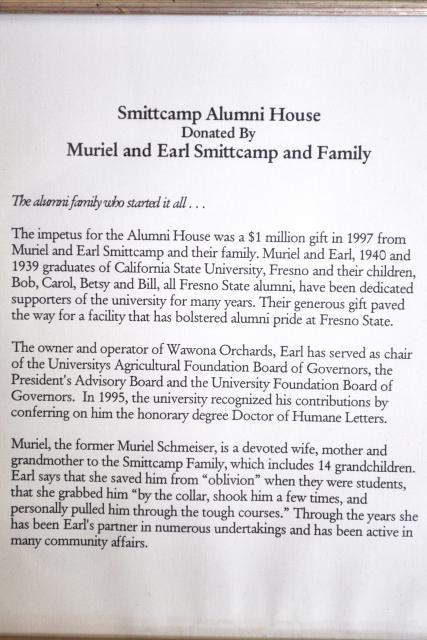 Smittcamp Alumni House
Donated By
Muriel and Earl Smittcamp and Family

The alumni family who started it all . . .

The impetus for the Alumni House was a $1 million gift in 1997 from Muriel and Earl Smittcamp and their family. Muriel and Earl, 1940 and 1939 graduates of California State University, Fresno and their children, Bob, Carol, Betsy and Bill, all Fresno State alumni, have been dedicated supporters of the university for many years. Their generous gift paved the way for a facility that has bolstered alumni pride at Fresno State.

The owner and operator of Wawona Orchards, Earl has served as chair of the Universitys Agricultural Foundation Board of Governors, the President's Advisory Board and the University Foundation Board of Governors. In 1995, the university recognized his contributions by conferring on him the honorary degree Doctor of Humane Letters.

Muriel, the former Muriel Schmeiser, is a devoted wife, mother and grandmother to the Smittcamp Family, which includes 14 grandchildren. Earl says that she saved him from "oblivion" when they were students, that she grabbed him "by the collar, shook him a few times, and personally pulled him through the tough courses." Through the years she has been Earl's partner in numerous undertakings and has been active in many community affairs.